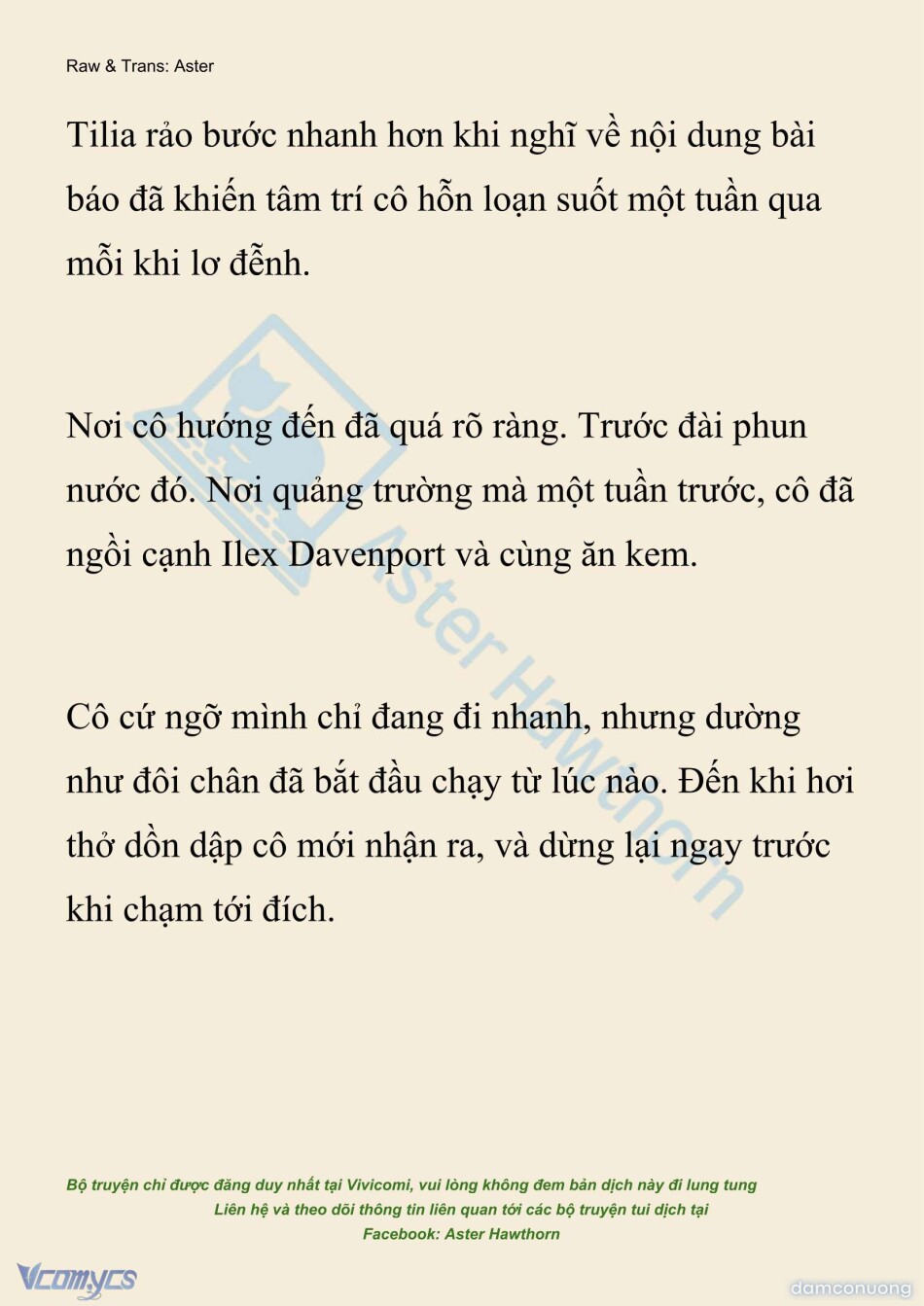 Raw & Trans: Aster

Tilia rảo bước nhanh hơn khi nghĩ về nội dung bài báo đã khiến tâm trí cô hỗn loạn suốt một tuần qua mỗi khi lơ đễnh.

Nơi cô hướng đến đã quá rõ ràng. Trước đài phun nước đó. Nơi quảng trường mà một tuần trước, cô đã ngồi cạnh Ilex Davenport và cùng ăn kem.

Cô cứ ngỡ mình chỉ đang đi nhanh, nhưng dường như đôi chân đã bắt đầu chạy từ lúc nào. Đến khi hơi thở dồn dập cô mới nhận ra, và dừng lại ngay trước khi chạm tới đích.

Aster Hawthorn

Bộ truyện chỉ được đăng duy nhất tại Vivicomi, vui lòng không đem bản dịch này đi lung tung
Liên hệ và theo dõi thông tin liên quan tới các bộ truyện tui dịch tại
Facebook: Aster Hawthorn

Vcomycs

damconuong